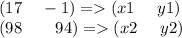 $(17 \quad -1) => (x1 \quad y1)$
$(98 \quad 94) => (x2 \quad y2)$